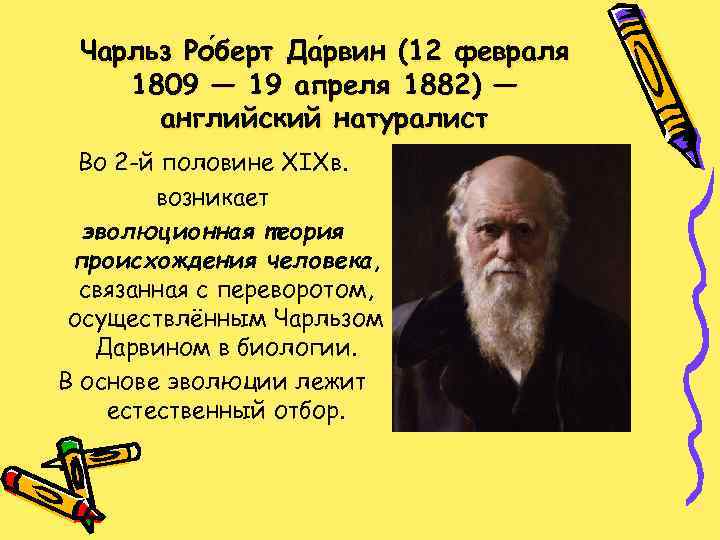 Чарльз Ро́берт Да́рвин (12 февраля 1809 — 19 апреля 1882) — английский натуралист

Во 2-й половине XIXв. возникает эволюционная теория происхождения человека, связанная с переворотом, осуществлённым Чарльзом Дарвином в биологии.

В основе эволюции лежит естественный отбор.